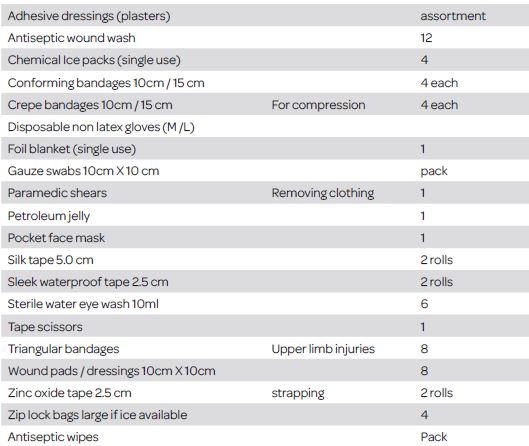 | | | |
|---|---|---|
| Adhesive dressings (plasters) | | assortment |
| Antiseptic wound wash | | 12 |
| Chemical Ice packs (single use) | | 4 |
| Conforming bandages 10cm / 15 cm | | 4 each |
| Crepe bandages 10cm / 15 cm | For compression | 4 each |
| Disposable non latex gloves (M /L) | | |
| Foil blanket (single use) | | 1 |
| Gauze swabs 10cm X 10 cm | | pack |
| Paramedic shears | Removing clothing | 1 |
| Petroleum jelly | | 1 |
| Pocket face mask | | 1 |
| Silk tape 5.0 cm | | 2 rolls |
| Sleek waterproof tape 2.5 cm | | 2 rolls |
| Sterile water eye wash 10ml | | 6 |
| Tape scissors | | 1 |
| Triangular bandages | Upper limb injuries | 8 |
| Wound pads / dressings 10cm X 10cm | | 8 |
| Zinc oxide tape 2.5 cm | strapping | 2 rolls |
| Zip lock bags large if ice available | | 4 |
| Antiseptic wipes | | Pack |